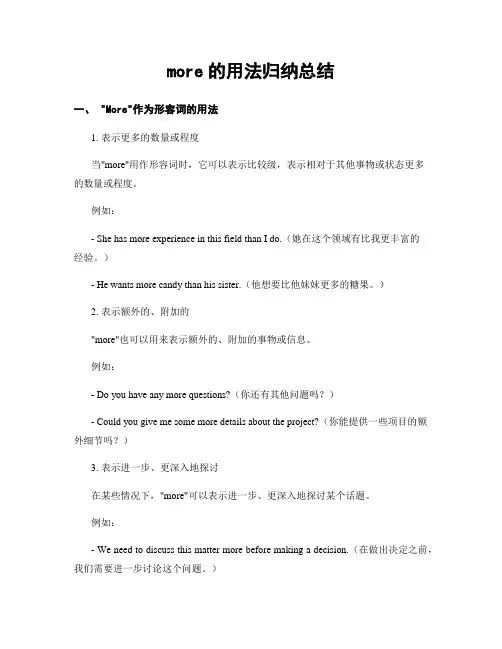 more 的用法归纳总结

一、 "More"作为形容词的用法

1. 表示更多的数量或程度

当"more"用作形容词时，它可以表示比较级，表示相对于其他事物或状态更多的数量或程度。

例如：

- She has more experience in this field than I do.（她在这个领域有比我更丰富的经验。）

- He wants more candy than his sister.（他想要比他妹妹更多的糖果。）

2. 表示额外的、附加的

"more"也可以用来表示额外的、附加的事物或信息。

例如：

- Do you have any more questions?（你还有其他问题吗？）

- Could you give me some more details about the project?（你能提供一些项目的额外细节吗？）

3. 表示进一步、更深入地探讨

在某些情况下，"more"可以表示进一步、更深入地探讨某个话题。

例如：

- We need to discuss this matter more before making a decision.（在做出决定之前，我们需要进一步讨论这个问题。）